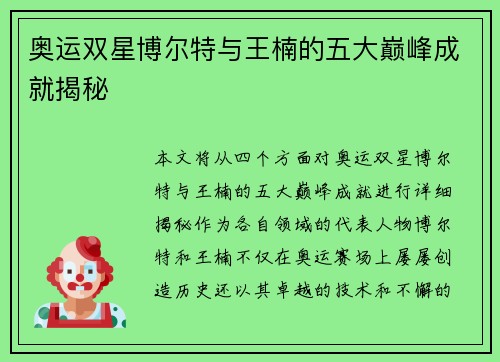 奥运双星博尔特与王楠的五大巅峰成就揭秘

本文将从四个方面对奥运双星博尔特与王楠的五大巅峰成就进行详细揭秘作为各自领域的代表人物博尔特和王楠不仅在奥运赛场上屡屡创造历史还以其卓越的技术和不懈的